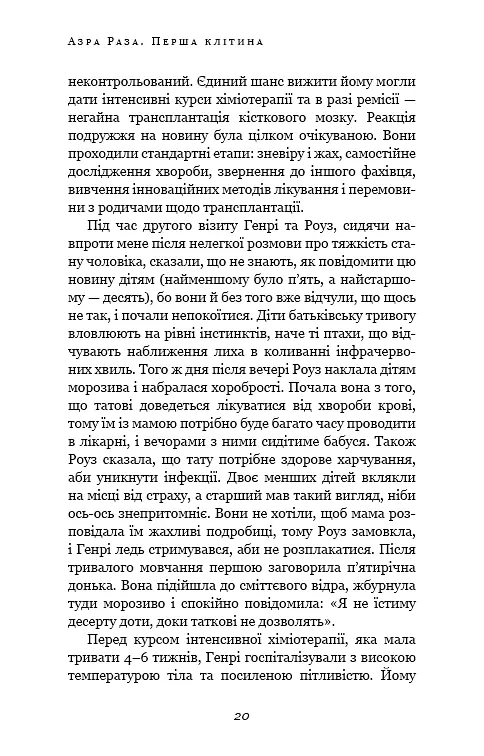 Азра Раза. Перша клітина

неконтрольований. Єдиний шанс вижити йому могли дати інтенсивні курси хіміотерапії та в разі ремісії — негайна трансплантація кісткового мозку. Реакція подружжя на новину була цілком очікуваною. Вони проходили стандартні етапи: зневіру і жах, самостійне дослідження хвороби, звернення до іншого фахівця, вивчення інноваційних методів лікування і перемовини з родичами щодо трансплантації.

Під час другого візиту Генрі та Роуз, сидячи навпроти мене після нелегкої розмови про тяжкість стану чоловіка, сказали, що не знають, як повідомити цю новину дітям (найменшому було п'ять, а найстаршому — десять), бо вони й без того вже відчули, що щось не так, і почали непокоїтися. Діти батьківську тривогу вловлюють на рівні інстинктів, наче ті птахи, що відчувають наближення лиха в коливанні інфрачервоних хвиль. Того ж дня після вечері Роуз наклала дітям морозива і набралася хоробрості. Почала вона з того, що татові доведеться лікуватися від хвороби крові, тому їм із мамою потрібно буде багато часу проводити в лікарні, і вечорами з ними сидітиме бабуся. Також Роуз сказала, що тату потрібне здорове харчування, аби уникнути інфекції. Двоє менших дітей вклякли на місці від страху, а старший мав такий вигляд, ніби ось-ось знепритомніє. Вони не хотіли, щоб мама розповідала їм жахливі подробиці, тому Роуз замовкла, і Генрі ледь стримувався, аби не розплакатися. Після тривалого мовчання першою заговорила п'ятирічна донька. Вона підійшла до сміттєвого відра, жбурнула туди морозиво і спокійно повідомила: «Я не їстиму десерту доти, доки таткові не дозволять».

Перед курсом інтенсивної хіміотерапії, яка мала тривати 4–6 тижнів, Генрі госпіталізували з високою температурою тіла та посиленою пітливістю. Йому

20